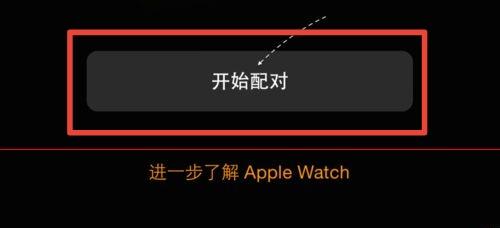 开始配对

进一步了解 Apple Watch